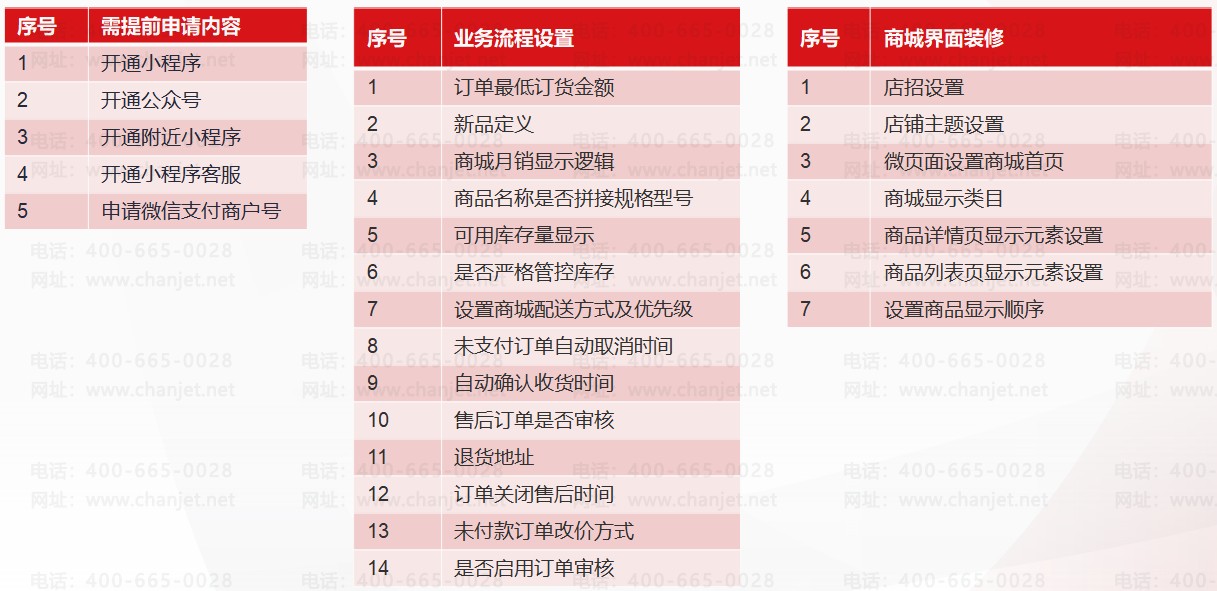 | 序号 | 需提前申请内容 |
|---|---|
| 1 | 开通小程序 |
| 2 | 开通公众号 |
| 3 | 开通附近小程序 |
| 4 | 开通小程序客服 |
| 5 | 申请微信支付商户号 |

| 序号 | 业务流程设置 |
|---|---|
| 1 | 订单最低订货金额 |
| 2 | 新品定义 |
| 3 | 商城月销显示逻辑 |
| 4 | 商品名称是否拼接规格型号 |
| 5 | 可用库存量显示 |
| 6 | 是否严格管控库存 |
| 7 | 设置商城配送方式及优先级 |
| 8 | 未支付订单自动取消时间 |
| 9 | 自动确认收货时间 |
| 10 | 售后订单是否审核 |
| 11 | 退货地址 |
| 12 | 订单关闭售后时间 |
| 13 | 未付款订单改价方式 |
| 14 | 是否启用订单审核 |

| 序号 | 商城界面装修 |
|---|---|
| 1 | 店招设置 |
| 2 | 店铺主题设置 |
| 3 | 微页面设置商城首页 |
| 4 | 商城显示类目 |
| 5 | 商品详情页显示元素设置 |
| 6 | 商品列表页显示元素设置 |
| 7 | 设置商品显示顺序 |

电话：400-665-0028
网址：www.chanjet.net